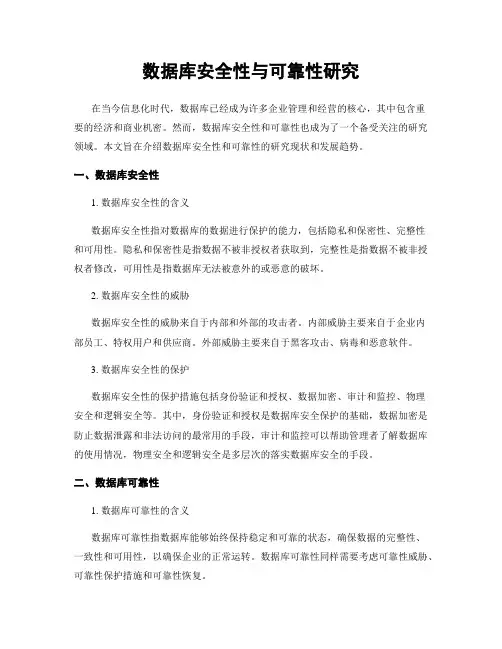 数据库安全性与可靠性研究

在当今信息化时代，数据库已经成为许多企业管理和经营的核心，其中包含重要的经济和商业机密。然而，数据库安全性和可靠性也成为了一个备受关注的研究领域。本文旨在介绍数据库安全性和可靠性的研究现状和发展趋势。

一、数据库安全性

1. 数据库安全性的含义

数据库安全性指对数据库的数据进行保护的能力，包括隐私和保密性、完整性和可用性。隐私和保密性是指数据不被非授权者获取到，完整性是指数据不被非授权者修改，可用性是指数据库无法被意外的或恶意的破坏。

2. 数据库安全性的威胁

数据库安全性的威胁来自于内部和外部的攻击者。内部威胁主要来自于企业内部员工、特权用户和供应商。外部威胁主要来自于黑客攻击、病毒和恶意软件。

3. 数据库安全性的保护

数据库安全性的保护措施包括身份验证和授权、数据加密、审计和监控、物理安全和逻辑安全等。其中，身份验证和授权是数据库安全保护的基础，数据加密是防止数据泄露和非法访问的最常用的手段，审计和监控可以帮助管理者了解数据库的使用情况，物理安全和逻辑安全是多层次的落实数据库安全的手段。

二、数据库可靠性

1. 数据库可靠性的含义

数据库可靠性指数据库能够始终保持稳定和可靠的状态，确保数据的完整性、一致性和可用性，以确保企业的正常运转。数据库可靠性同样需要考虑可靠性威胁、可靠性保护措施和可靠性恢复。